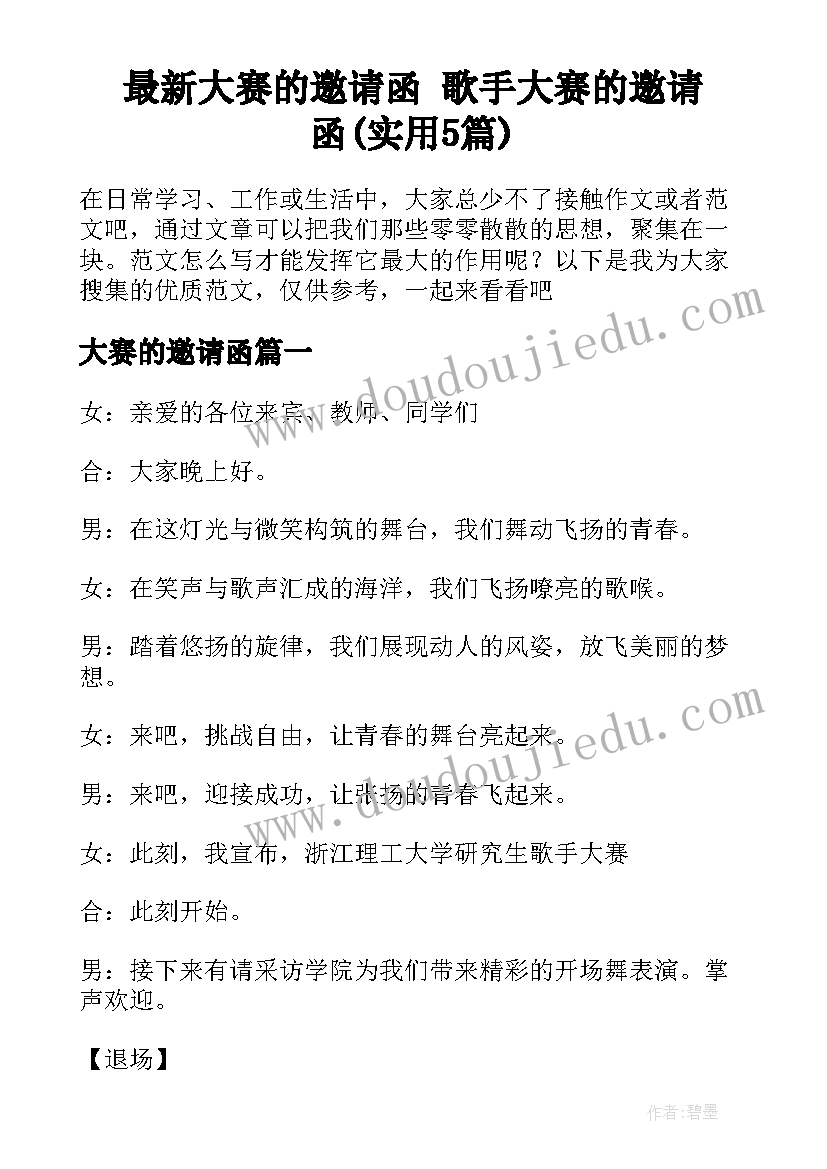 最新大赛的邀请函 歌手大赛的邀请函(实用5篇)

在日常学习、工作或生活中，大家总少不了接触作文或者范文吧，通过文章可以把我们那些零零散散的思想，聚集在一块。范文怎么写才能发挥它最大的作用呢？以下是我为大家搜集的优质范文，仅供参考，一起来看看吧

大赛的邀请函篇一

女：亲爱的各位来宾、教师、同学们

合：大家晚上好。

男：在这灯光与微笑构筑的舞台，我们舞动飞扬的青春。

女：在笑声与歌声汇成的海洋，我们飞扬嘹亮的歌喉。

男：踏着悠扬的旋律，我们展现动人的风姿，放飞美丽的梦想。

女：来吧，挑战自由，让青春的舞台亮起来。

男：来吧，迎接成功，让张扬的青春飞起来。

女：此刻，我宣布，浙江理工大学研究生歌手大赛

合：此刻开始。

男：接下来有请采访学院为我们带来精彩的开场舞表演。掌声欢迎。

【退场】

www.doudoujiedu.com

www.doudoujiedu.com

作者:碧墨